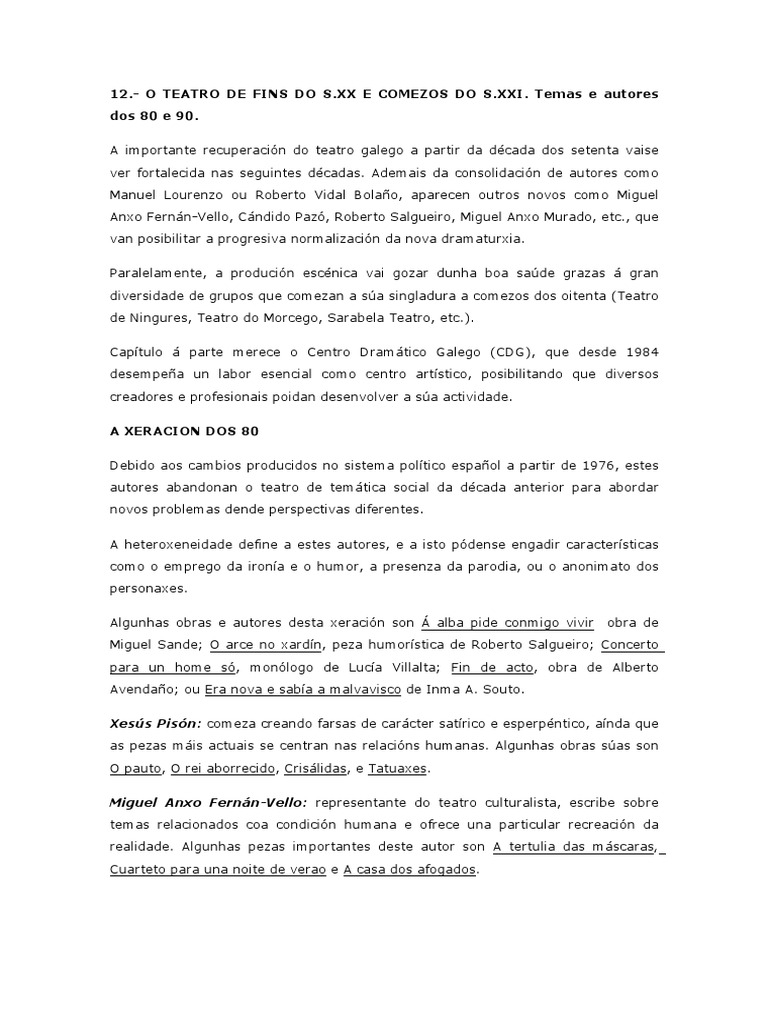 12.- O TEATRO DE FINS DO S.XX E COMEZOS DO S.XXI. Temas e autores dos 80 e 90.

A importante recuperación do teatro galego a partir da década dos setenta vaise ver fortalecida nas seguintes décadas. Ademais da consolidación de autores como Manuel Lourenzo ou Roberto Vidal Bolaño, aparecen outros novos como Miguel Anxo Fernán-Vello, Cándido Pazó, Roberto Salgueiro, Miguel Anxo Murado, etc., que van posibilitar a progresiva normalización da nova dramaturxia.

Paralelamente, a produción escénica vai gozar dunha boa saúde grazas á gran diversidade de grupos que comezan a súa singladura a comezos dos oitenta (Teatro de Ningures, Teatro do Morcego, Sarabela Teatro, etc.).

Capítulo á parte merece o Centro Dramático Galego (CDG), que desde 1984 desempeña un labor esencial como centro artístico, posibilitando que diversos creadores e profesionais poidan desenvolver a súa actividade.

A XERACION DOS 80

Debido aos cambios producidos no sistema político español a partir de 1976, estes autores abandonan o teatro de temática social da década anterior para abordar novos problemas dende perspectivas diferentes.

A heteroxeneidade define a estes autores, e a isto pódense engadir características como o emprego da ironía e o humor, a presenza da parodia, ou o anonimato dos personaxes.

Algunhas obras e autores desta xeración son Á alba pide conmigo vivir obra de Miguel Sande; O arce no xardín, peza humorística de Roberto Salgueiro; Concerto para un home só, monólogo de Lucía Villalta; Fin de acto, obra de Alberto Avendaño; ou Era nova e sabía a malvavisco de Inma A. Souto.

Xesús Pisón: comeza creando farsas de carácter satírico e esperpéntico, aínda que as pezas máis actuais se centran nas relacións humanas. Algunhas obras súas son O pauto, O rei aborrecido, Crisálidas, e Tatuaxes.

Miguel Anxo Fernán-Vello: representante do teatro culturalista, escribe sobre temas relacionados coa condición humana e ofrece una particular recreación da realidade. Algunhas pezas importantes deste autor son A tertulia das máscaras, Cuarteto para una noite de verao e A casa dos afogados.